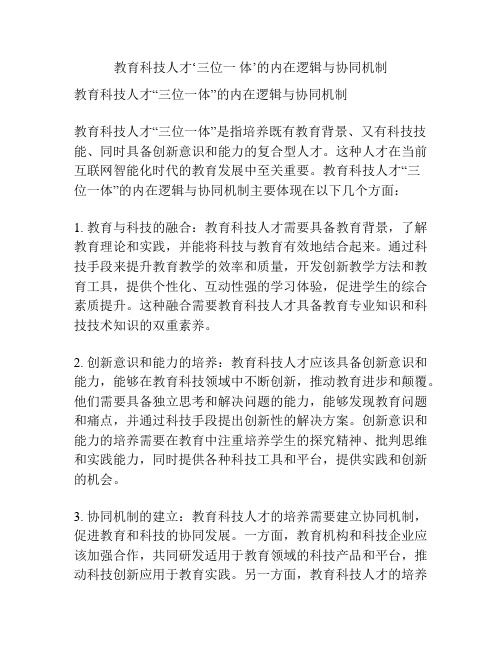 教育科技人才‘三位一 体’的内在逻辑与协同机制

教育科技人才“三位一体”的内在逻辑与协同机制

教育科技人才“三位一体”是指培养既有教育背景、又有科技技能、同时具备创新意识和能力的复合型人才。这种人才在当前互联网智能化时代的教育发展中至关重要。教育科技人才“三位一体”的内在逻辑与协同机制主要体现在以下几个方面：

1. 教育与科技的融合：教育科技人才需要具备教育背景，了解教育理论和实践，并能将科技与教育有效地结合起来。通过科技手段来提升教育教学的效率和质量，开发创新教学方法和教育工具，提供个性化、互动性强的学习体验，促进学生的综合素质提升。这种融合需要教育科技人才具备教育专业知识和科技技术知识的双重素养。

2. 创新意识和能力的培养：教育科技人才应该具备创新意识和能力，能够在教育科技领域中不断创新，推动教育进步和颠覆。他们需要具备独立思考和解决问题的能力，能够发现教育问题和痛点，并通过科技手段提出创新性的解决方案。创新意识和能力的培养需要在教育中注重培养学生的探究精神、批判思维和实践能力，同时提供各种科技工具和平台，提供实践和创新的机会。

3. 协同机制的建立：教育科技人才的培养需要建立协同机制，促进教育和科技的协同发展。一方面，教育机构和科技企业应该加强合作，共同研发适用于教育领域的科技产品和平台，推动科技创新应用于教育实践。另一方面，教育科技人才的培养